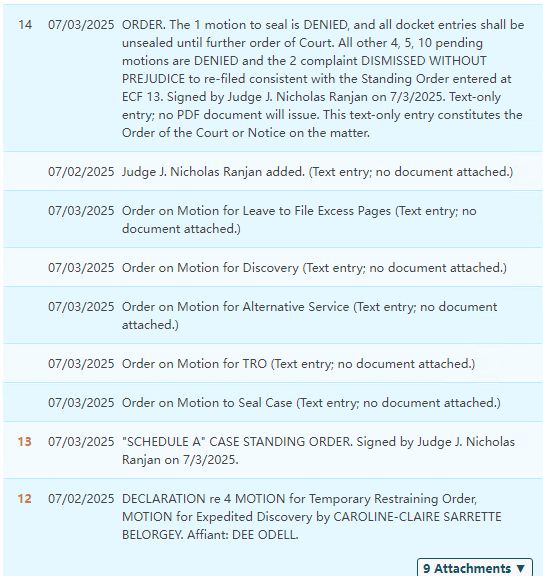 | | | |
|---|---|---|
| 14 | 07/03/2025 | ORDER. The 1 motion to seal is DENIED, and all docket entries shall be unsealed until further order of Court. All other 4, 5, 10 pending motions are DENIED and the 2 complaint DISMISSED WITHOUT PREJUDICE to re-filed consistent with the Standing Order entered at ECF 13. Signed by Judge J. Nicholas Ranjan on 7/3/2025. Text-only entry; no PDF document will issue. This text-only entry constitutes the Order of the Court or Notice on the matter. |
| | 07/02/2025 | Judge J. Nicholas Ranjan added. (Text entry; no document attached.) |
| | 07/03/2025 | Order on Motion for Leave to File Excess Pages (Text entry; no document attached.) |
| | 07/03/2025 | Order on Motion for Discovery (Text entry; no document attached.) |
| | 07/03/2025 | Order on Motion for Alternative Service (Text entry; no document attached.) |
| | 07/03/2025 | Order on Motion for TRO (Text entry; no document attached.) |
| | 07/03/2025 | Order on Motion to Seal Case (Text entry; no document attached.) |
| 13 | 07/03/2025 | "SCHEDULE A" CASE STANDING ORDER. Signed by Judge J. Nicholas Ranjan on 7/3/2025. |
| 12 | 07/02/2025 | DECLARATION re 4 MOTION for Temporary Restraining Order, MOTION for Expedited Discovery by CAROLINE-CLAIRE SARRETTE BELORGEY. Affiant: DEE ODELL. |

9 Attachments ▼